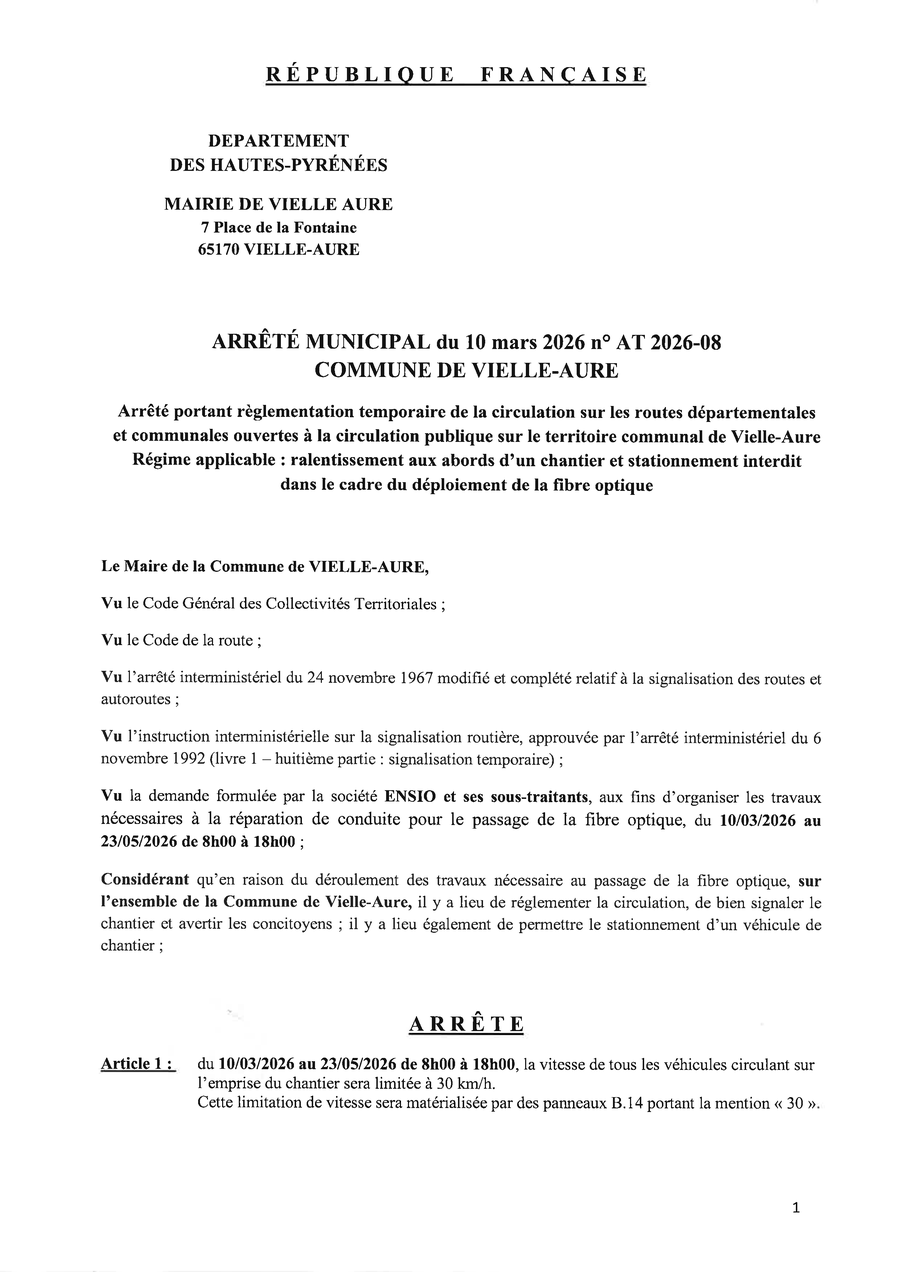 RÉPUBLIQUE FRANÇAISE

DEPARTEMENT
DES HAUTES-PYRÉNÉES

MAIRIE DE VIELLE AURE
7 Place de la Fontaine
65170 VIELLE-AURE

ARRÊTÉ MUNICIPAL du 10 mars 2026 n° AT 2026-08
COMMUNE DE VIELLE-AURE

Arrêté portant règlementation temporaire de la circulation sur les routes départementales et communales ouvertes à la circulation publique sur le territoire communal de Vielle-Aure
Régime applicable : ralentissement aux abords d'un chantier et stationnement interdit dans le cadre du déploiement de la fibre optique

Le Maire de la Commune de VIELLE-AURE,

Vu le Code Général des Collectivités Territoriales ;

Vu le Code de la route ;

Vu l'arrêté interministériel du 24 novembre 1967 modifié et complété relatif à la signalisation des routes et autoroutes ;

Vu l'instruction interministérielle sur la signalisation routière, approuvée par l'arrêté interministériel du 6 novembre 1992 (livre 1 – huitième partie : signalisation temporaire) ;

Vu la demande formulée par la société ENSIO et ses sous-traitants, aux fins d'organiser les travaux nécessaires à la réparation de conduite pour le passage de la fibre optique, du 10/03/2026 au 23/05/2026 de 8h00 à 18h00 ;

Considérant qu'en raison du déroulement des travaux nécessaire au passage de la fibre optique, sur l'ensemble de la Commune de Vielle-Aure, il y a lieu de réglementer la circulation, de bien signaler le chantier et avertir les concitoyens ; il y a lieu également de permettre le stationnement d'un véhicule de chantier ;

ARRÊTE

Article 1 : du 10/03/2026 au 23/05/2026 de 8h00 à 18h00, la vitesse de tous les véhicules circulant sur l'emprise du chantier sera limitée à 30 km/h.
Cette limitation de vitesse sera matérialisée par des panneaux B.14 portant la mention « 30 ».

1